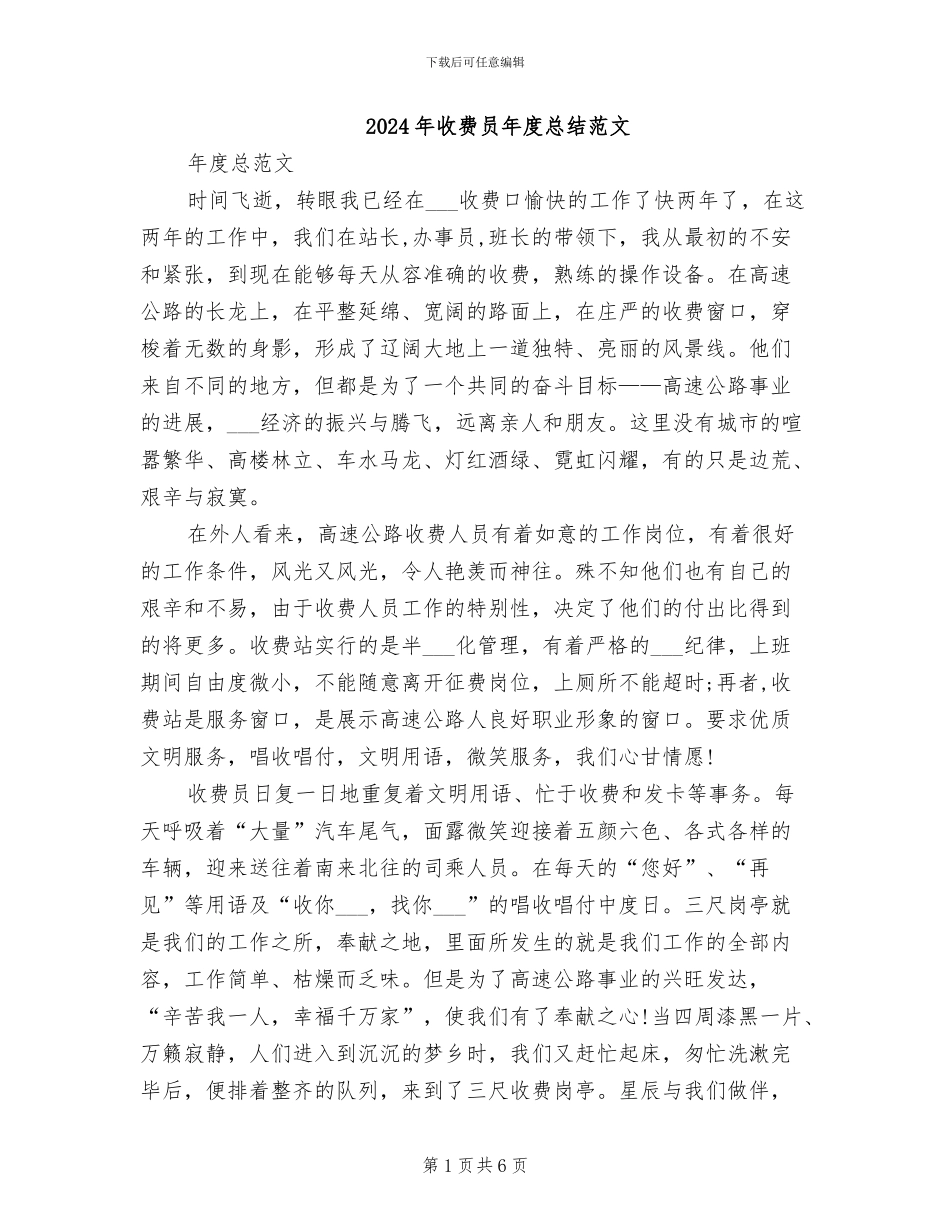 下载后可任意编辑

2024年收费员年度总结范文

年度总范文

时间飞逝，转眼我已经在___收费口愉快的工作了快两年了，在这两年的工作中，我们在站长,办事员,班长的带领下，我从最初的不安和紧张，到现在能够每天从容准确的收费，熟练的操作设备。在高速公路的长龙上，在平整延绵、宽阔的路面上，在庄严的收费窗口，穿梭着无数的身影，形成了辽阔大地上一道独特、亮丽的风景线。他们来自不同的地方，但都是为了一个共同的奋斗目标——高速公路事业的进展，___经济的振兴与腾飞，远离亲人和朋友。这里没有城市的喧嚣繁华、高楼林立、车水马龙、灯红酒绿、霓虹闪耀，有的只是边荒、艰辛与寂寞。

在外人看来，高速公路收费人员有着如意的工作岗位，有着很好的工作条件，风光又风光，令人艳羡而神往。殊不知他们也有自己的艰辛和不易，由于收费人员工作的特别性，决定了他们的付出比得到的将更多。收费站实行的是半___化管理，有着严格的___纪律，上班期间自由度微小，不能随意离开征费岗位，上厕所不能超时;再者,收费站是服务窗口，是展示高速公路人良好职业形象的窗口。要求优质文明服务，唱收唱付，文明用语，微笑服务，我们心甘情愿!

收费员日复一日地重复着文明用语、忙于收费和发卡等事务。每天呼吸着“大量”汽车尾气，面露微笑迎接着五颜六色、各式各样的车辆，迎来送往着南来北往的司乘人员。在每天的“您好”、“再见”等用语及“收你___，找你___”的唱收唱付中度日。三尺岗亭就是我们的工作之所，奉献之地，里面所发生的就是我们工作的全部内容，工作简单、枯燥而乏味。但是为了高速公路事业的兴旺发达，“辛苦我一人，幸福千万家”，使我们有了奉献之心!当四周漆黑一片、万籁寂静，人们进入到沉沉的梦乡时，我们又赶忙起床，匆忙洗漱完毕后，便排着整齐的队列，来到了三尺收费岗亭。星辰与我们做伴，

第1页共6页